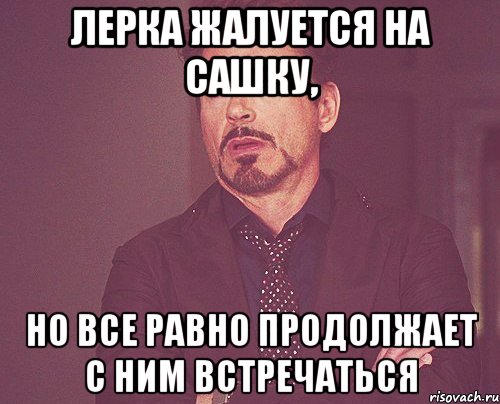 ЛЕРКА ЖАЛУЕТСЯ НА САШКУ,

НО ВСЕ РАВНО ПРОДОЛЖАЕТ С НИМ ВСТРЕЧАТЬСЯ

risovach.ru